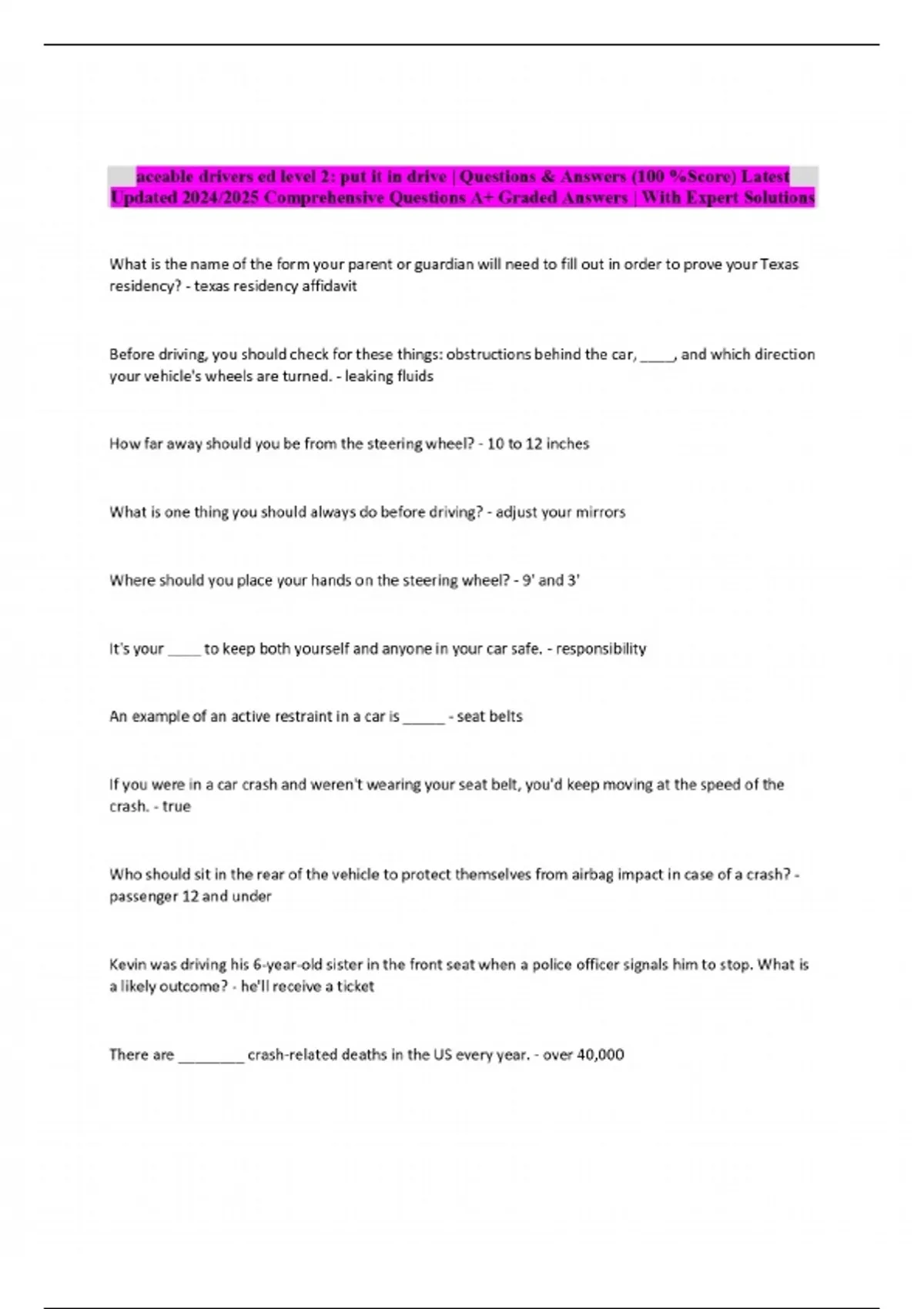 aceable drivers ed level 2: put it in drive | Questions & Answers (100 %Score) Latest Updated 2024/2025 Comprehensive Questions A+ Graded Answers | With Expert Solutions

What is the name of the form your parent or guardian will need to fill out in order to prove your Texas residency? - texas residency affidavit

Before driving, you should check for these things: obstructions behind the car, _____, and which direction your vehicle's wheels are turned. - leaking fluids

How far away should you be from the steering wheel? - 10 to 12 inches

What is one thing you should always do before driving? - adjust your mirrors

Where should you place your hands on the steering wheel? - 9' and 3'

It's your _____ to keep both yourself and anyone in your car safe. - responsibility

An example of an active restraint in a car is ______ - seat belts

If you were in a car crash and weren't wearing your seat belt, you'd keep moving at the speed of the crash. - true

Who should sit in the rear of the vehicle to protect themselves from airbag impact in case of a crash? - passenger 12 and under

Kevin was driving his 6-year-old sister in the front seat when a police officer signals him to stop. What is a likely outcome? - he'll receive a ticket

There are _________ crash-related deaths in the US every year. - over 40,000